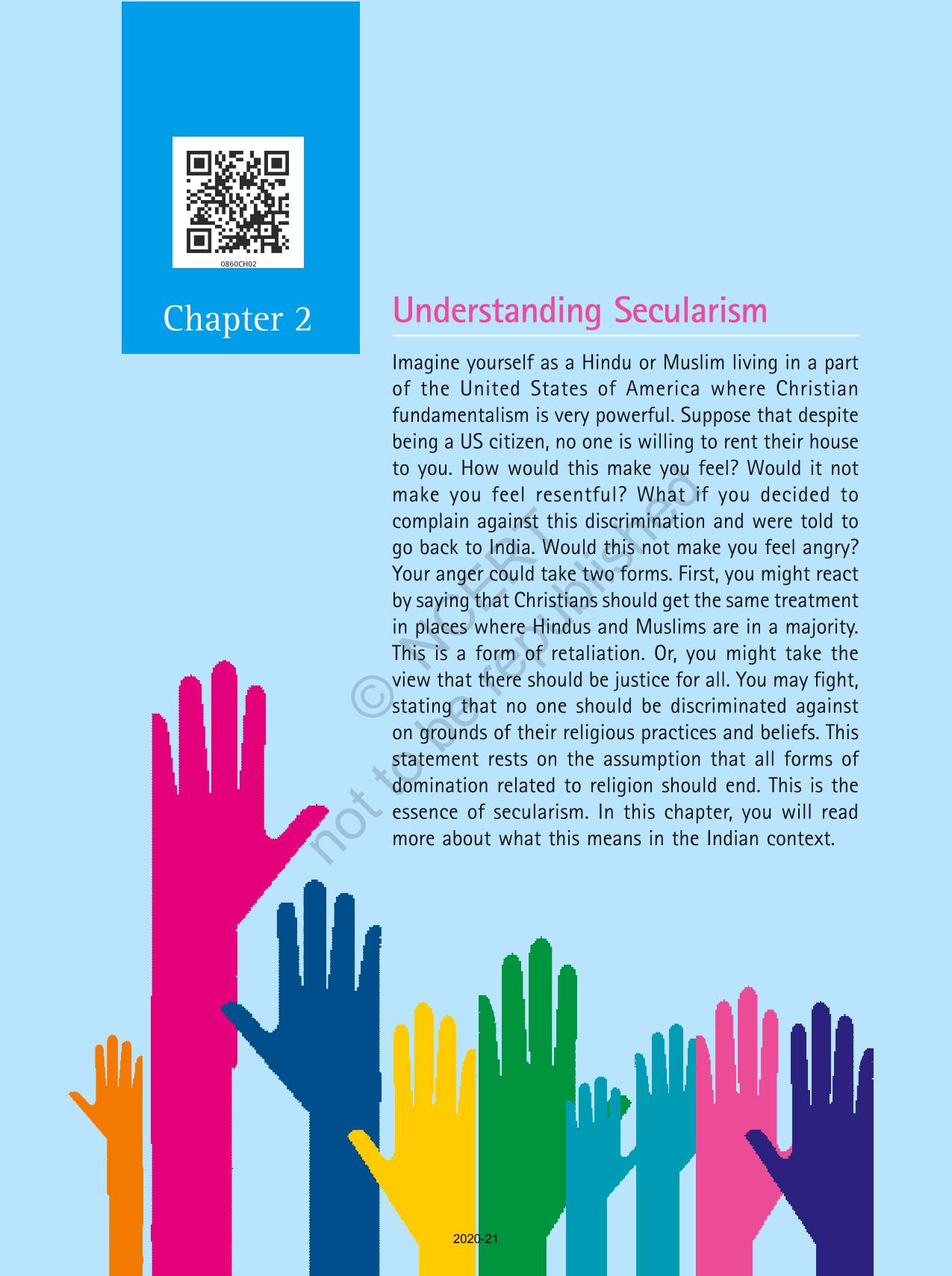 0860CH02

Chapter 2

Understanding Secularism

Imagine yourself as a Hindu or Muslim living in a part of the United States of America where Christian fundamentalism is very powerful. Suppose that despite being a US citizen, no one is willing to rent their house to you. How would this make you feel? Would it not make you feel resentful? What if you decided to complain against this discrimination and were told to go back to India. Would this not make you feel angry? Your anger could take two forms. First, you might react by saying that Christians should get the same treatment in places where Hindus and Muslims are in a majority. This is a form of retaliation. Or, you might take the view that there should be justice for all. You may fight, stating that no one should be discriminated against on grounds of their religious practices and beliefs. This statement rests on the assumption that all forms of domination related to religion should end. This is the essence of secularism. In this chapter, you will read more about what this means in the Indian context.

© NCERT not to be republished

2020-21